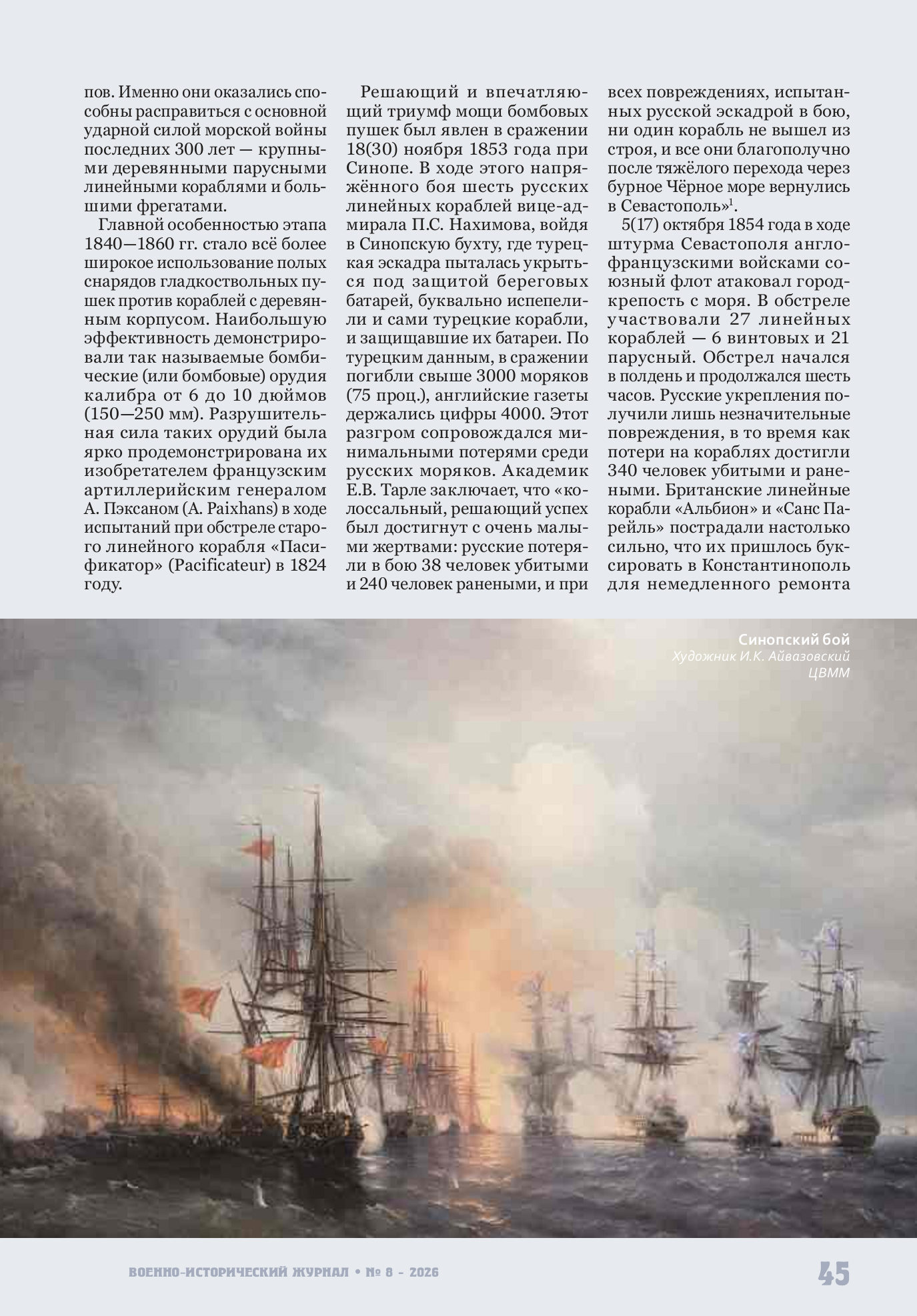 пов. Именно они оказались способны расправиться с основной ударной силой морской войны последних 300 лет — крупными деревянными парусными линейными кораблями и большими фрегатами.

Главной особенностью этапа 1840—1860 гг. стало всё более широкое использование полых снарядов гладкоствольных пушек против кораблей с деревянным корпусом. Наибольшую эффективность демонстрировали так называемые бомбические (или бомбовые) орудия калибра от 6 до 10 дюймов (150—250 мм). Разрушительная сила таких орудий была ярко продемонстрирована их изобретателем французским артиллерийским генералом А. Пэксаном (A. Paixhans) в ходе испытаний при обстреле старого линейного корабля «Пасификатор» (Pacificateur) в 1824 году.

Решающий и впечатляющий триумф мощи бомбовых пушек был явлен в сражении 18(30) ноября 1853 года при Синопе. В ходе этого напряжённого боя шесть русских линейных кораблей вице-адмирала П.С. Нахимова, войдя в Синопскую бухту, где турецкая эскадра пыталась укрыться под защитой береговых батарей, буквально испепелили и сами турецкие корабли, и защищавшие их батареи. По турецким данным, в сражении погибли свыше 3000 моряков (75 проц.), английские газеты держались цифры 4000. Этот разгром сопровождался минимальными потерями среди русских моряков. Академик Е.В. Тарле заключает, что «колоссальный, решающий успех был достигнут с очень малыми жертвами: русские потеряли в бою 38 человек убитыми и 240 человек ранеными, и при всех повреждениях, испытанных русской эскадрой в бою, ни один корабль не вышел из строя, и все они благополучно после тяжёлого перехода через бурное Чёрное море вернулись в Севастополь»$^1$.

5(17) октября 1854 года в ходе штурма Севастополя англо-французскими войсками союзный флот атаковал город-крепость с моря. В обстреле участвовали 27 линейных кораблей — 6 винтовых и 21 парусный. Обстрел начался в полдень и продолжался шесть часов. Русские укрепления получили лишь незначительные повреждения, в то время как потери на кораблях достигли 340 человек убитыми и ранеными. Британские линейные корабли «Альбион» и «Санс Парейль» пострадали настолько сильно, что их пришлось буксировать в Константинополь для немедленного ремонта

Синопский бой
Художник И.К. Айвазовский
ЦВММ

ВОЕННО-ИСТОРИЧЕСКИЙ ЖУРНАЛ • № 8 - 2026 45